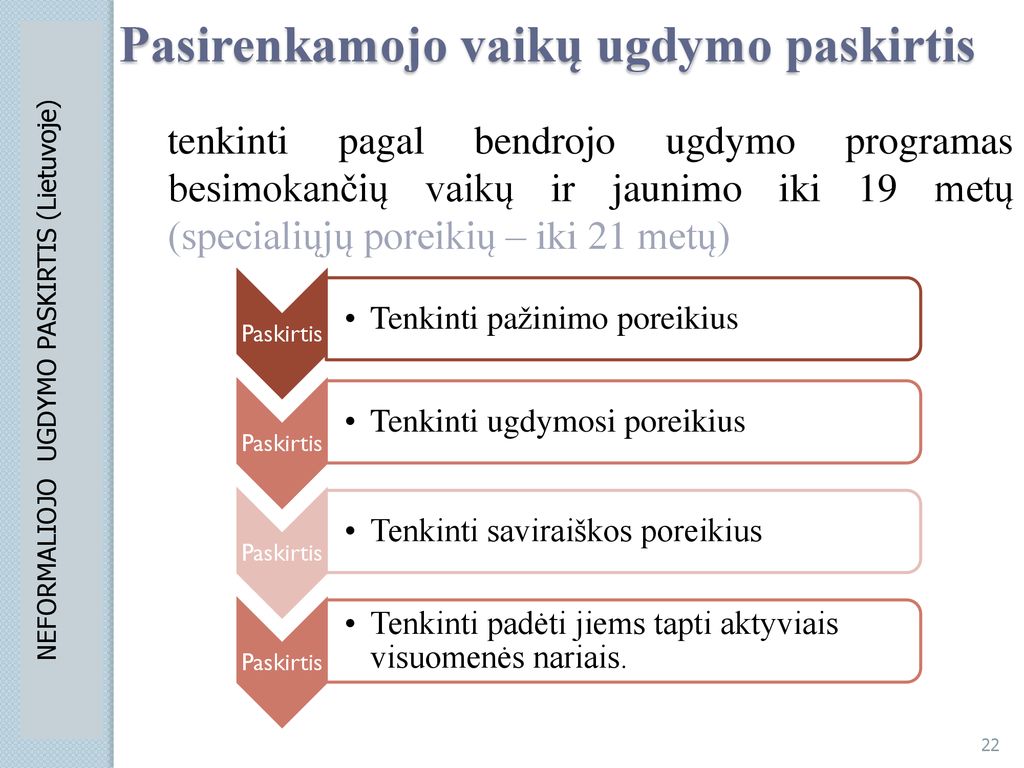 NEFORMALIOJO UGDYMO PASKIRTIS (Lietuvoje)

Pasirenkamojo vaikų ugdymo paskirtis

tenkinti pagal bendrojo ugdymo programas besimokančių vaikų ir jaunimo iki 19 metų (specialiųjų poreikių – iki 21 metų)

Paskirtis
• Tenkinti pažinimo poreikius

Paskirtis
• Tenkinti ugdymosi poreikius

Paskirtis
• Tenkinti saviraiškos poreikius

Paskirtis
• Tenkinti padėti jiems tapti aktyviais visuomenės nariais.

22